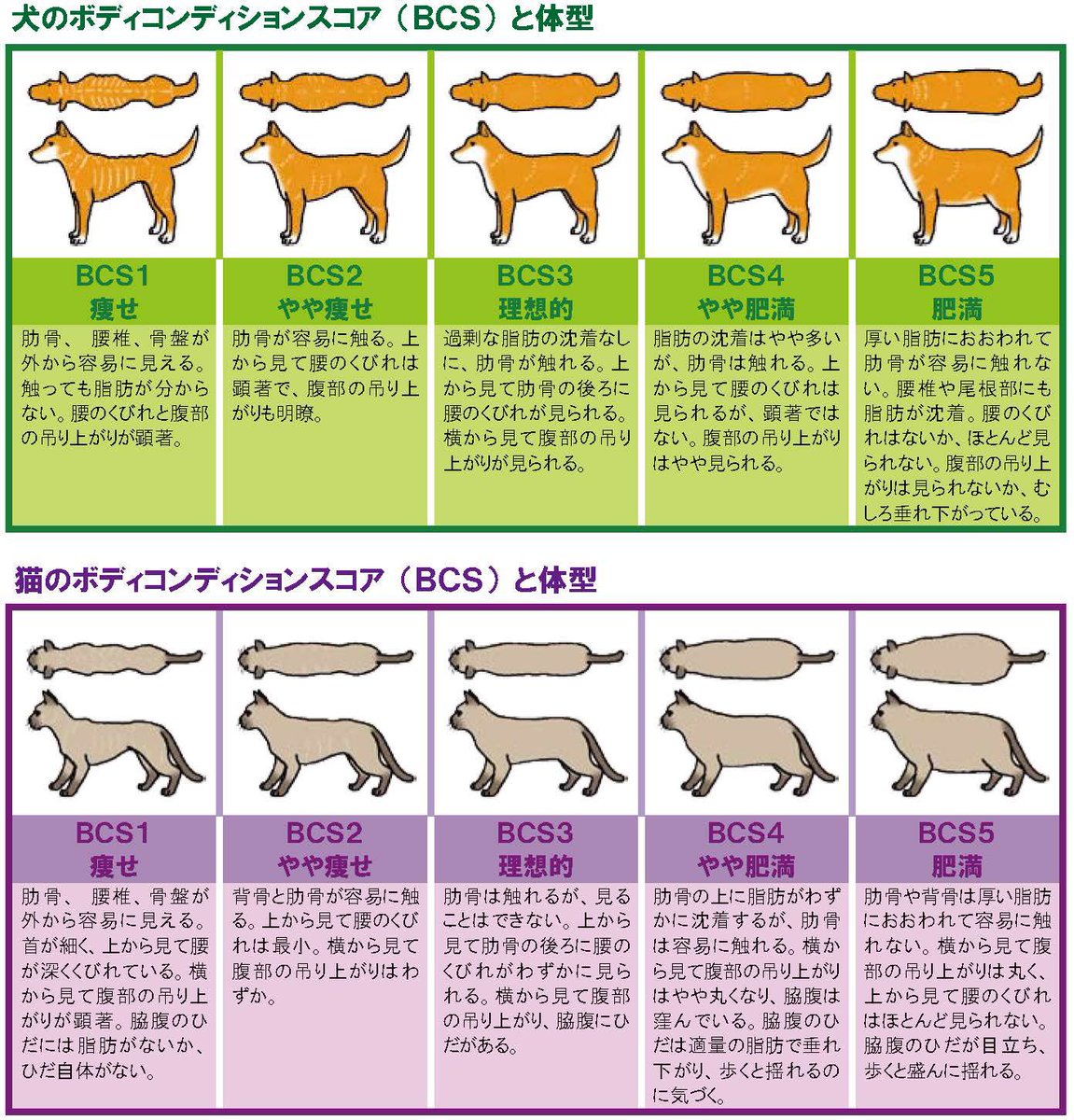 犬のボディコンディションスコア（BCS）と体型

| BCS1 痩せ | BCS2 やや痩せ | BCS3 理想的 | BCS4 やや肥満 | BCS5 肥満 |
|---|---|---|---|---|
| 肋骨、腰椎、骨盤が外から容易に見える。触っても脂肪が分からない。腰のくびれと腹部の吊り上がりが顕著。 | 肋骨が容易に触る。上から見て腰のくびれは顕著で、腹部の吊り上がりも明瞭。 | 過剰な脂肪の沈着なしに、肋骨が触れる。上から見て肋骨の後ろに腰のくびれが見られる。横から見て腹部の吊り上がりが見られる。 | 脂肪の沈着はやや多いが、肋骨は触れる。上から見て腰のくびれは見られるが、顕著ではない。腹部の吊り上がりはやや見られる。 | 厚い脂肪におおわれて肋骨が容易に触れない。腰椎や尾根部にも脂肪が沈着。腰のくびれはないか、ほとんど見られない。腹部の吊り上がりは見られないか、むしろ垂れ下がっている。 |

猫のボディコンディションスコア（BCS）と体型

| BCS1 痩せ | BCS2 やや痩せ | BCS3 理想的 | BCS4 やや肥満 | BCS5 肥満 |
|---|---|---|---|---|
| 肋骨、腰椎、骨盤が外から容易に見える。首が細く、上から見て腰が深くくびれている。横から見て腹部の吊り上がりが顕著。脇腹のひだには脂肪がないか、ひだ自体がない。 | 背骨と肋骨が容易に触る。上から見て腰のくびれは最小。横から見て腹部の吊り上がりはわずか。 | 肋骨は触れるが、見ることはできない。上から見て肋骨の後ろに腰のくびれがわずかに見られる。横から見て腹部の吊り上がり、脇腹にひだがある。 | 肋骨の上に脂肪がわずかに沈着するが、肋骨は容易に触れる。横から見て腹部の吊り上がりはやや丸くなり、脇腹は窪んでいる。脇腹のひだは適量の脂肪で垂れ下がり、歩くと揺れるのに気づく。 | 肋骨や背骨は厚い脂肪におおわれて容易に触れない。横から見て腹部の吊り上がりは丸く、上から見て腰のくびれはほとんど見られない。脇腹のひだが目立ち、歩くと盛んに揺れる。 |